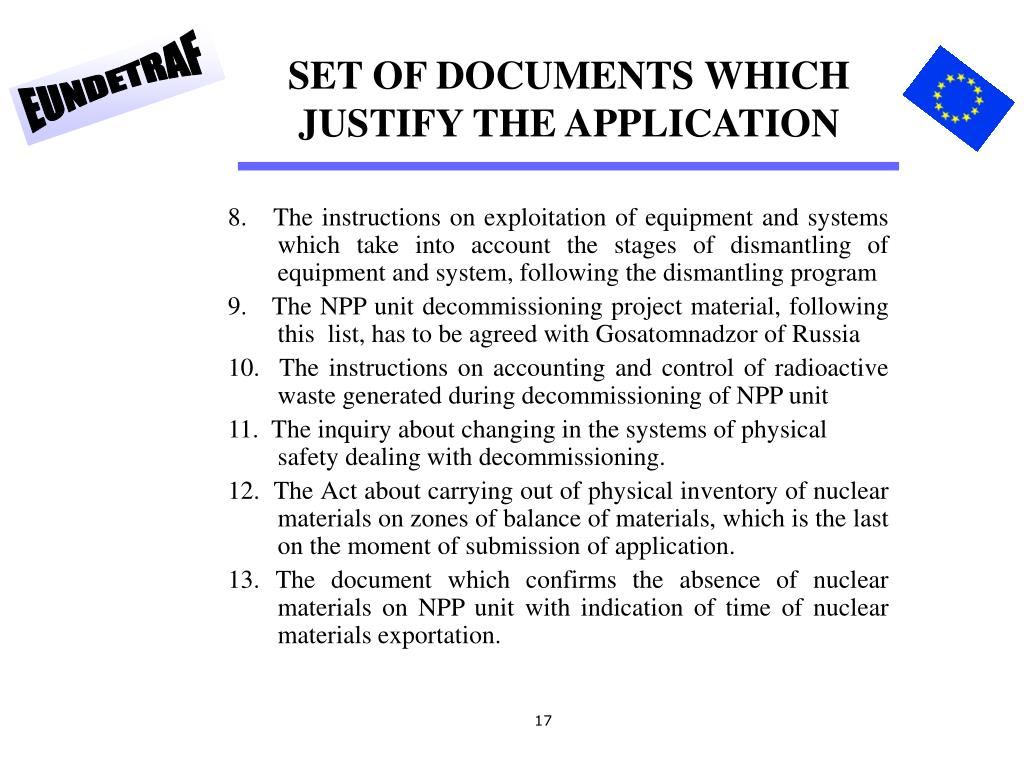 EUNDETRAF

SET OF DOCUMENTS WHICH JUSTIFY THE APPLICATION

8. The instructions on exploitation of equipment and systems which take into account the stages of dismantling of equipment and system, following the dismantling program

9. The NPP unit decommissioning project material, following this list, has to be agreed with Gosatomnadzor of Russia

10. The instructions on accounting and control of radioactive waste generated during decommissioning of NPP unit

11. The inquiry about changing in the systems of physical safety dealing with decommissioning.

12. The Act about carrying out of physical inventory of nuclear materials on zones of balance of materials, which is the last on the moment of submission of application.

13. The document which confirms the absence of nuclear materials on NPP unit with indication of time of nuclear materials exportation.

17